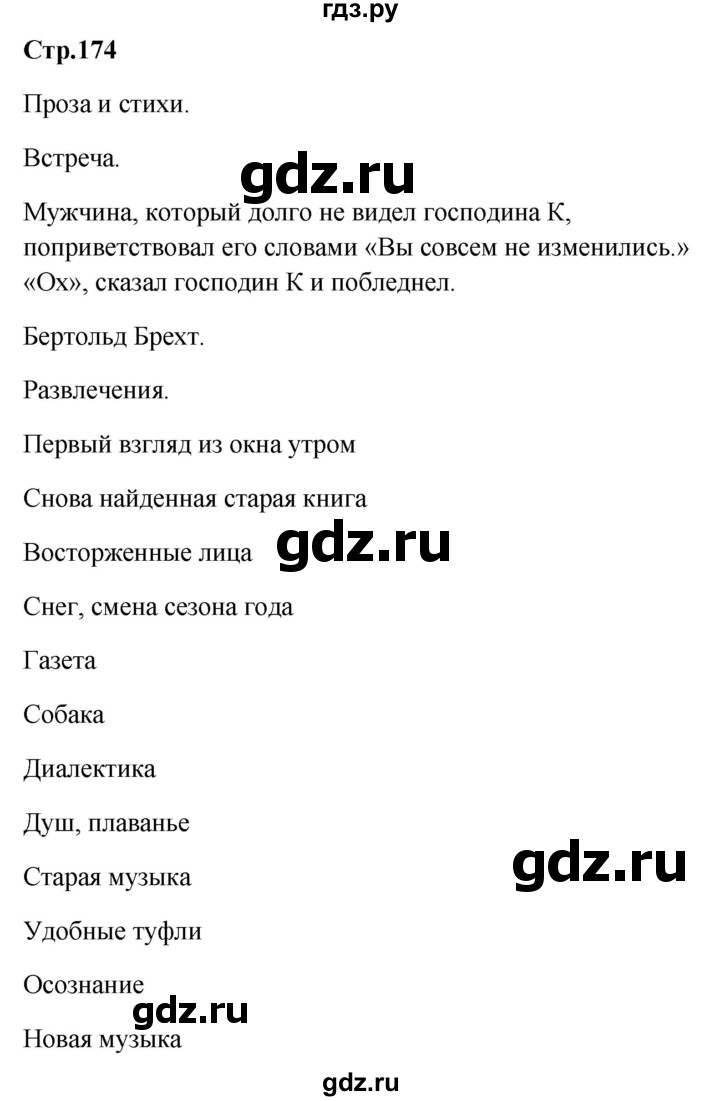 гдз.ру

Стр.174

Проза и стихи.

Встреча.

gdz.ru

Мужчина, который долго не видел господина К, поприветствовал его словами «Вы совсем не изменились.» «Ох», сказал господин К и побледнел.

Бертольд Брехт.

Развлечения.

Первый взгляд из окна утром

Снова найденная старая книга

Восторженные лица

gdz.ru

Снег, смена сезона года

Газета

Собака

Диалектика

Душ, плаванье

Старая музыка

gdz.ru

Удобные туфли

Осознание

gdz.ru

Новая музыка

gdz.ru